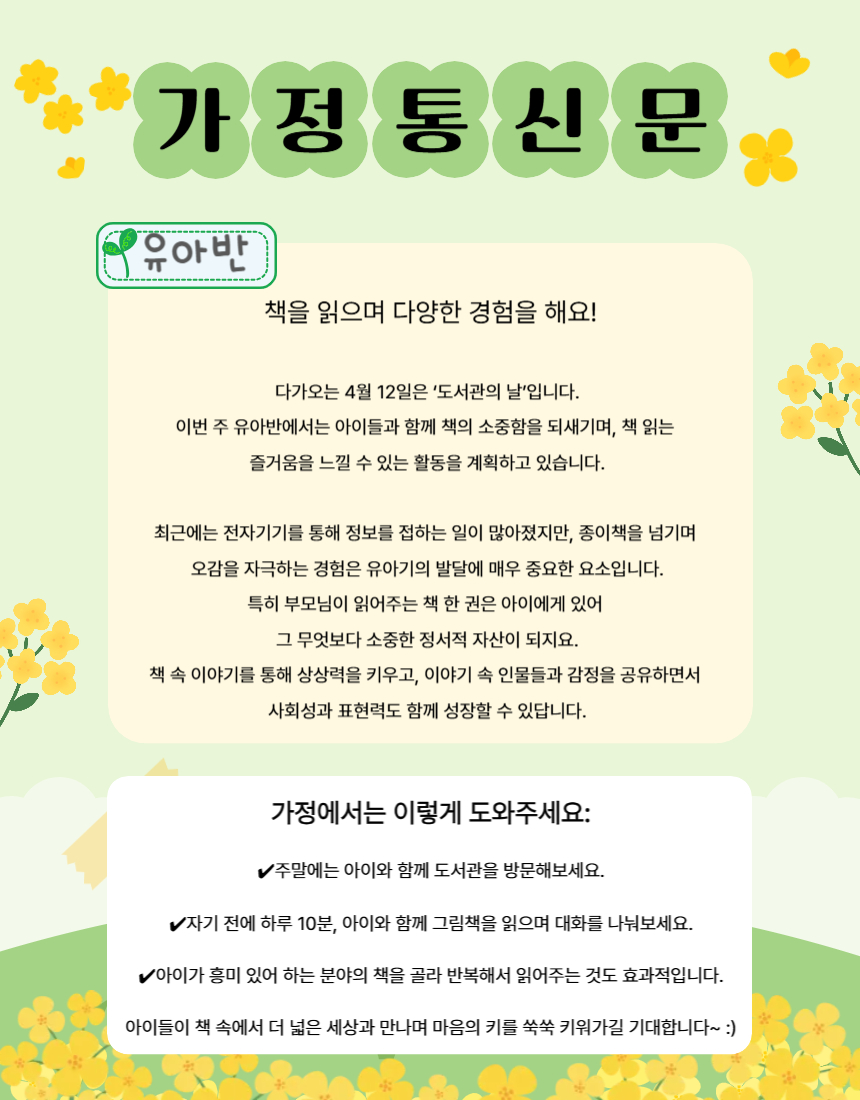 가 정 통 신 문

유아반

책을 읽으며 다양한 경험을 해요!

다가오는 4월 12일은 '도서관의 날'입니다.
이번 주 유아반에서는 아이들과 함께 책의 소중함을 되새기며, 책 읽는 즐거움을 느낄 수 있는 활동을 계획하고 있습니다.

최근에는 전자기기를 통해 정보를 접하는 일이 많아졌지만, 종이책을 넘기며 오감을 자극하는 경험은 유아기의 발달에 매우 중요한 요소입니다.
특히 부모님이 읽어주는 책 한 권은 아이에게 있어 그 무엇보다 소중한 정서적 자산이 되지요.
책 속 이야기를 통해 상상력을 키우고, 이야기 속 인물들과 감정을 공유하면서 사회성과 표현력도 함께 성장할 수 있답니다.

가정에서는 이렇게 도와주세요:

✔주말에는 아이와 함께 도서관을 방문해보세요.

✔자기 전에 하루 10분, 아이와 함께 그림책을 읽으며 대화를 나눠보세요.

✔아이가 흥미 있어 하는 분야의 책을 골라 반복해서 읽어주는 것도 효과적입니다.

아이들이 책 속에서 더 넓은 세상과 만나며 마음의 키를 쑥쑥 키워가길 기대합니다~ :)